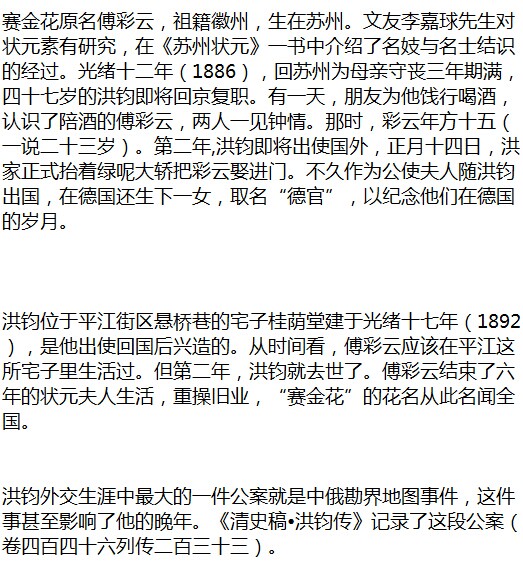 赛金花原名傅彩云，祖籍徽州，生在苏州。文友李嘉球先生对状元素有研究，在《苏州状元》一书中介绍了名妓与名士结识的经过。光绪十二年（1886），回苏州为母亲守丧三年期满，四十七岁的洪钧即将回京复职。有一天，朋友为他饯行喝酒，认识了陪酒的傅彩云，两人一见钟情。那时，彩云年方十五（一说二十三岁）。第二年,洪钧即将出使国外，正月十四日，洪家正式抬着绿呢大轿把彩云娶进门。不久作为公使夫人随洪钧出国，在德国还生下一女，取名“德官”，以纪念他们在德国的岁月。

洪钧位于平江街区悬桥巷的宅子桂荫堂建于光绪十七年（1892），是他出使回国后兴造的。从时间看，傅彩云应该在平江这所宅子里生活过。但第二年，洪钧就去世了。傅彩云结束了六年的状元夫人生活，重操旧业，“赛金花”的花名从此名闻全国。

洪钧外交生涯中最大的一件公案就是中俄勘界地图事件，这件事甚至影响了他的晚年。《清史稿•洪钧传》记录了这段公案（卷四百四十六列传二百三十三）。